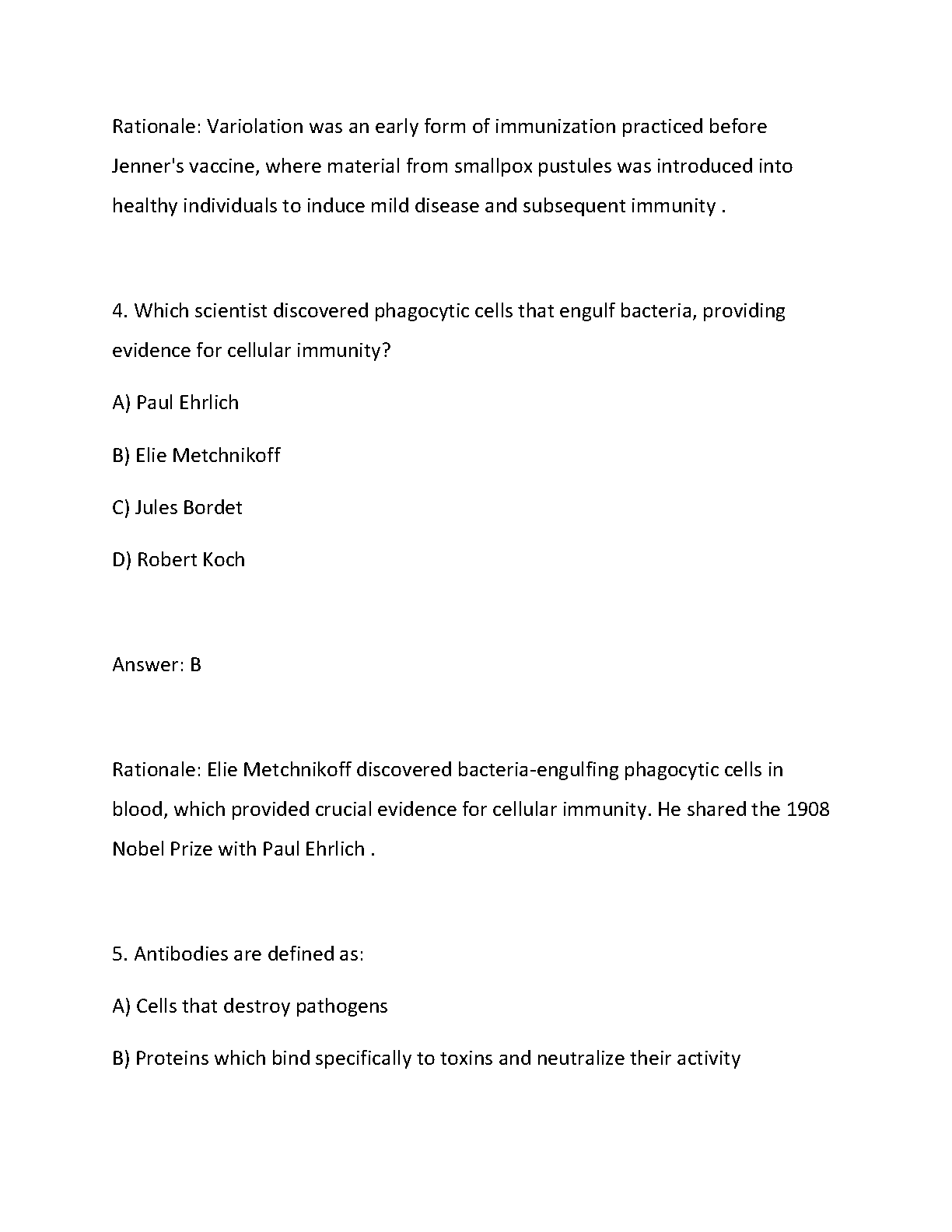 Rationale: Variolation was an early form of immunization practiced before Jenner's vaccine, where material from smallpox pustules was introduced into healthy individuals to induce mild disease and subsequent immunity .

4. Which scientist discovered phagocytic cells that engulf bacteria, providing evidence for cellular immunity?

A) Paul Ehrlich

B) Elie Metchnikoff

C) Jules Bordet

D) Robert Koch

Answer: B

Rationale: Elie Metchnikoff discovered bacteria-engulfing phagocytic cells in blood, which provided crucial evidence for cellular immunity. He shared the 1908 Nobel Prize with Paul Ehrlich .

5. Antibodies are defined as:

A) Cells that destroy pathogens

B) Proteins which bind specifically to toxins and neutralize their activity